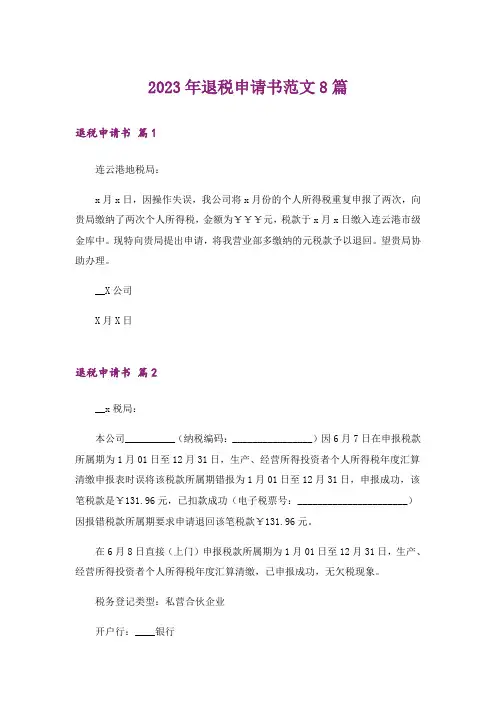 2023年退税申请书范文8篇

退税申请书 篇1

连云港地税局：

x月x日，因操作失误，我公司将x月份的个人所得税重复申报了两次，向贵局缴纳了两次个人所得税，金额为￥￥￥元，税款于x月x日缴入连云港市级金库中。现特向贵局提出申请，将我营业部多缴纳的元税款予以退回。望贵局协助办理。

__X公司

X月X日

退税申请书 篇2

__x税局：

本公司__________（纳税编码：________________）因6月7日在申报税款所属期为1月01日至12月31日，生产、经营所得投资者个人所得税年度汇算清缴申报表时误将该税款所属期错报为1月01日至12月31日，申报成功，该笔税款是￥131.96元，已扣款成功（电子税票号：______________________）因报错税款所属期要求申请退回该笔税款￥131.96元。

在6月8日直接（上门）申报税款所属期为1月01日至12月31日，生产、经营所得投资者个人所得税年度汇算清缴，已申报成功，无欠税现象。

税务登记类型：私营合伙企业

开户行：____银行